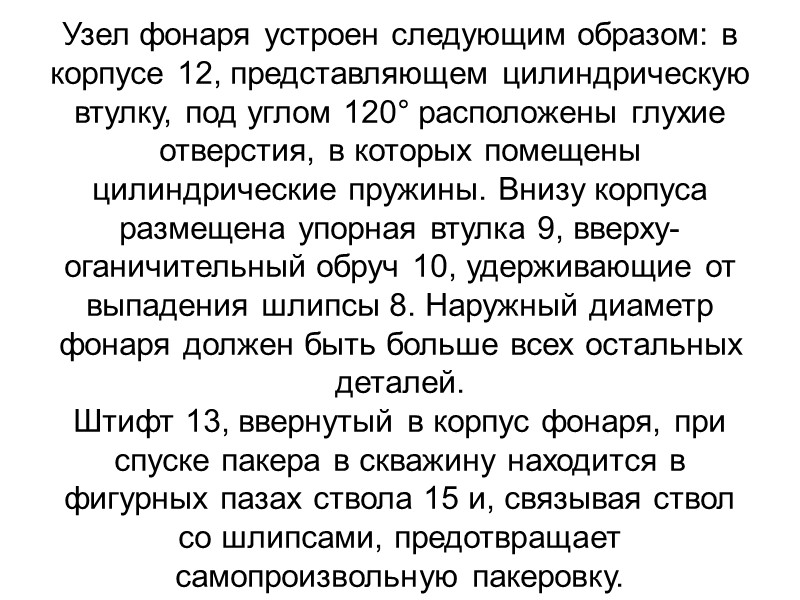 Узел фонаря устроен следующим образом: в корпусе 12, представляющем цилиндрическую втулку, под углом 120° расположены глухие отверстия, в которых помещены цилиндрические пружины. Внизу корпуса размещена упорная втулка 9, вверху-оганичительный обруч 10, удерживающие от выпадения шлипсы 8. Наружный диаметр фонаря должен быть больше всех остальных деталей.
Штифт 13, ввернутый в корпус фонаря, при спуске пакера в скважину находится в фигурных пазах ствола 15 и, связывая ствол со шлипсами, предотвращает самопроизвольную пакеровку.